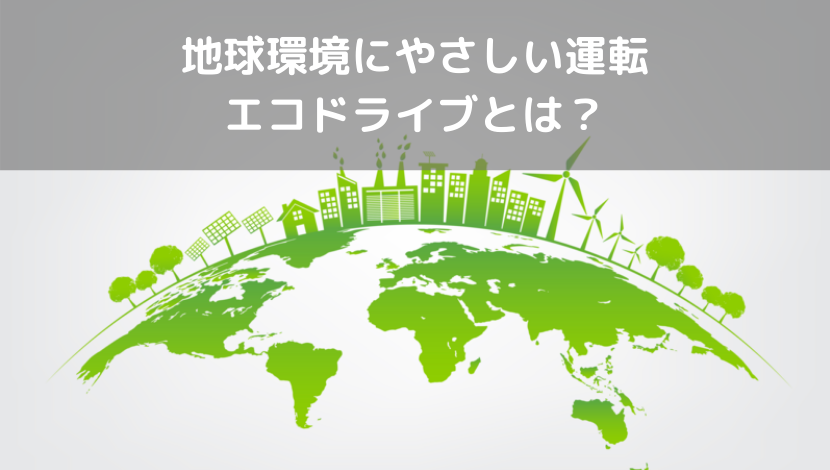 地球環境にやさしい運転
エコドライブとは？